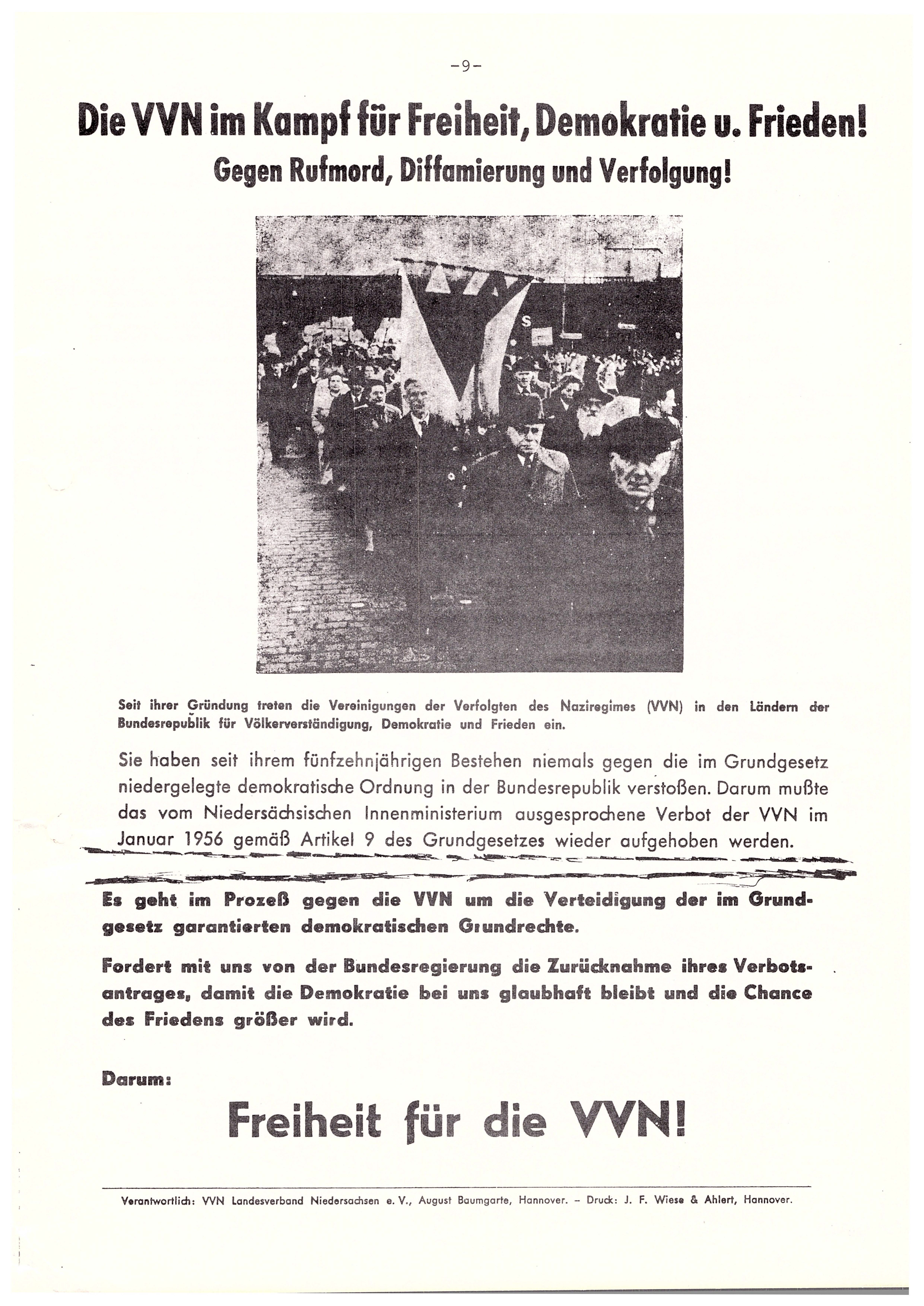 -9-

Die VVN im Kampf für Freiheit, Demokratie u. Frieden!
Gegen Rufmord, Diffamierung und Verfolgung!

Seit ihrer Gründung treten die Vereinigungen der Verfolgten des Naziregimes (VVN) in den Ländern der Bundesrepublik für Völkerverständigung, Demokratie und Frieden ein.

Sie haben seit ihrem fünfzehnjährigen Bestehen niemals gegen die im Grundgesetz niedergelegte demokratische Ordnung in der Bundesrepublik verstoßen. Darum mußte das vom Niedersächsischen Innenministerium ausgesprochene Verbot der VVN im Januar 1956 gemäß Artikel 9 des Grundgesetzes wieder aufgehoben werden.

Es geht im Prozeß gegen die VVN um die Verteidigung der im Grundgesetz garantierten demokratischen Grundrechte.

Fordert mit uns von der Bundesregierung die Zurücknahme ihres Verbotsantrages, damit die Demokratie bei uns glaubhaft bleibt und die Chance des Friedens größer wird.

Darum:

Freiheit für die VVN!

Verantwortlich: VVN Landesverband Niedersachsen e. V., August Baumgarte, Hannover. – Druck: J. F. Wiese & Ahlert, Hannover.